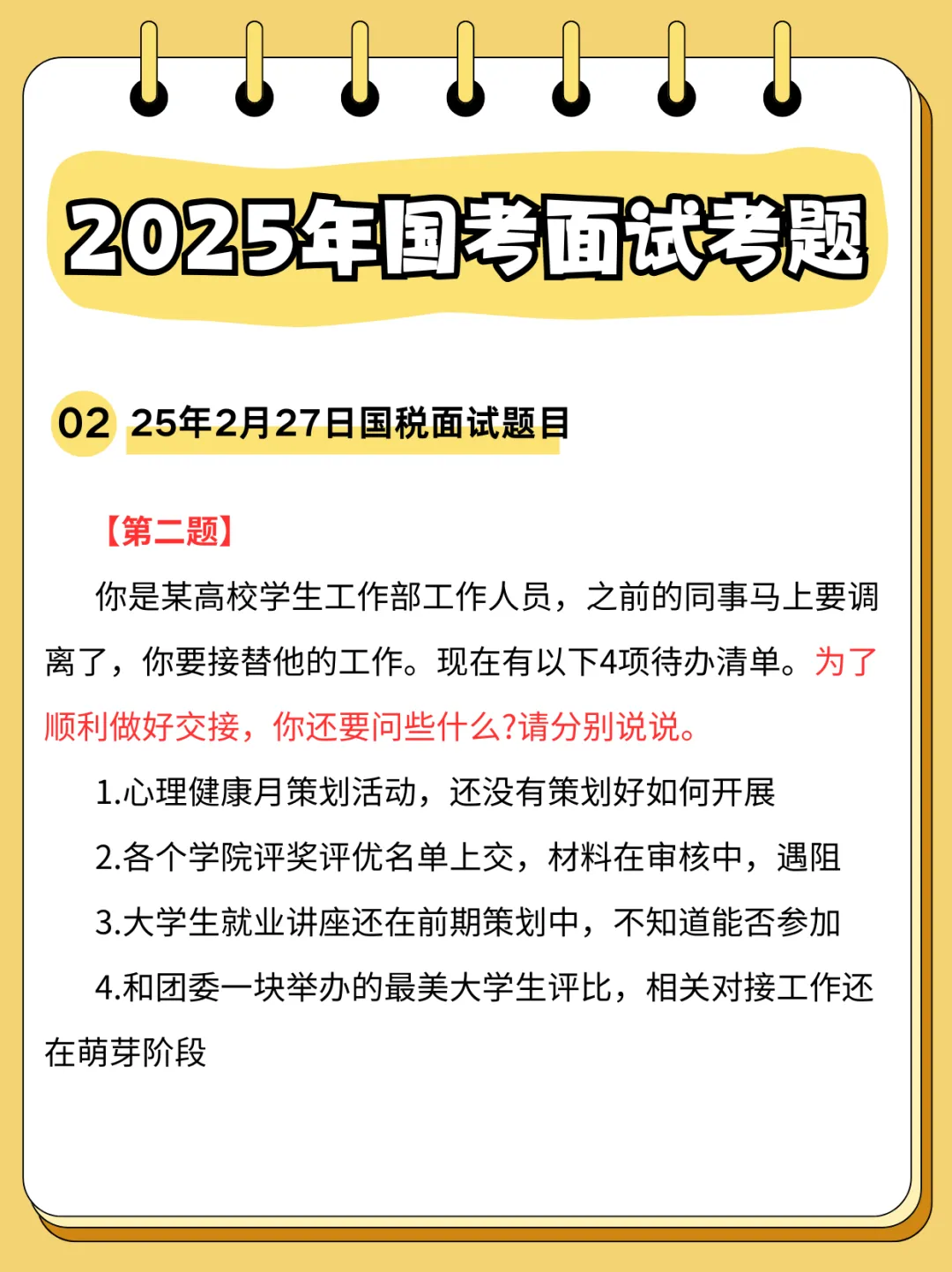 2025年国考面试考题

02 25年2月27日国税面试题目

【第二题】

你是某高校学生工作部工作人员，之前的同事马上要调离了，你要接替他的工作。现在有以下4项待办清单。为了顺利做好交接，你还要问些什么?请分别说说。

1.心理健康月策划活动，还没有策划好如何开展

2.各个学院评奖评优名单上交，材料在审核中，遇阻

3.大学生就业讲座还在前期策划中，不知道能否参加

4.和团委一块举办的最美大学生评比，相关对接工作还在萌芽阶段